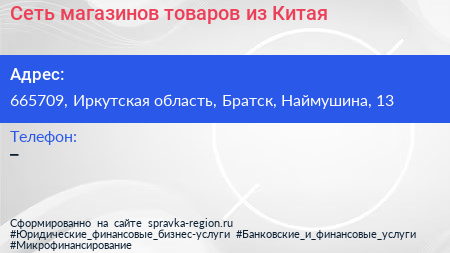 Сеть магазинов товаров из Китая

Адрес:

665709, Иркутская область, Братск, Наймушина, 13

Телефон:

–

Сформированно на сайте spravka-region.ru
#Юридические_финансовые_бизнес-услуги #Банковские_и_финансовые_услуги
#Микрофинансирование